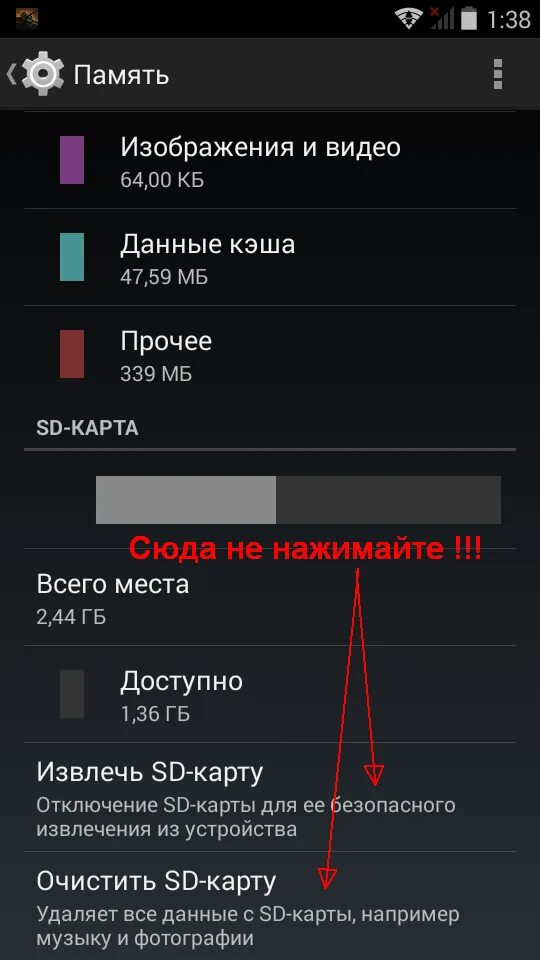 1:38

Память

Изображения и видео
64,00 КБ

Данные кэша
47,59 МБ

Прочее
339 МБ

SD-КАРТА

Сюда не нажимайте !!!

Всего места
2,44 ГБ

Доступно
1,36 ГБ

Извлечь SD-карту
Отключение SD-карты для ее безопасного извлечения из устройства

Очистить SD-карту
Удаляет все данные с SD-карты, например музыку и фотографии